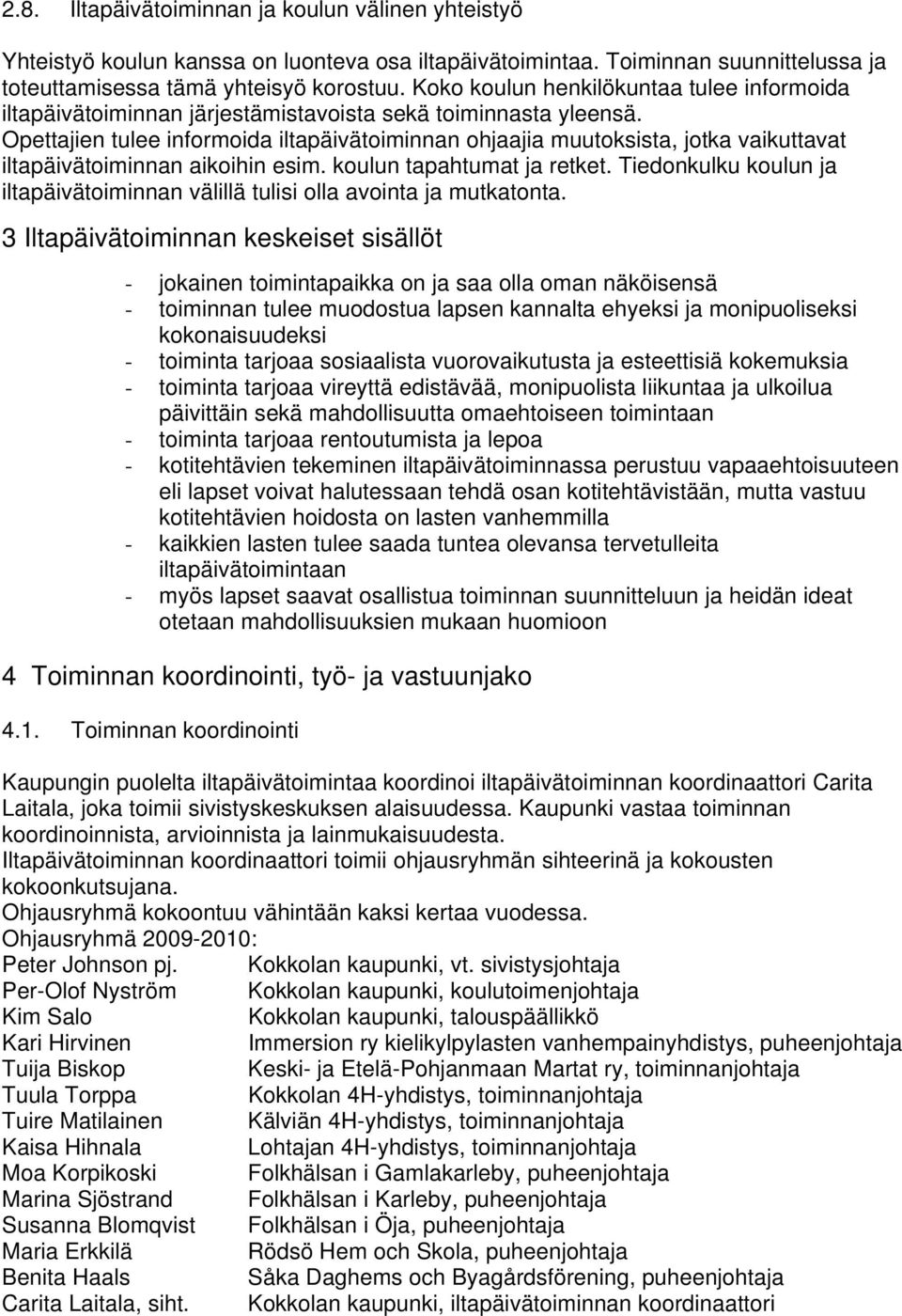 2.8. Iltapäivätoiminnan ja koulun välinen yhteistyö

Yhteistyö koulun kanssa on luonteva osa iltapäivätoimintaa. Toiminnan suunnittelussa ja toteuttamisessa tämä yhteisyö korostuu. Koko koulun henkilökuntaa tulee informoida iltapäivätoiminnan järjestämistavoista sekä toiminnasta yleensä. Opettajien tulee informoida iltapäivätoiminnan ohjaajia muutoksista, jotka vaikuttavat iltapäivätoiminnan aikoihin esim. koulun tapahtumat ja retket. Tiedonkulku koulun ja iltapäivätoiminnan välillä tulisi olla avointa ja mutkatonta.

3 Iltapäivätoiminnan keskeiset sisällöt

- jokainen toimintapaikka on ja saa olla oman näköisensä
- toiminnan tulee muodostua lapsen kannalta ehyeksi ja monipuoliseksi kokonaisuudeksi
- toiminta tarjoaa sosiaalista vuorovaikutusta ja esteettisiä kokemuksia
- toiminta tarjoaa vireyttä edistävää, monipuolista liikuntaa ja ulkoilua päivittäin sekä mahdollisuutta omaehtoiseen toimintaan
- toiminta tarjoaa rentoutumista ja lepoa
- kotitehtävien tekeminen iltapäivätoiminnassa perustuu vapaaehtoisuuteen eli lapset voivat halutessaan tehdä osan kotitehtävistään, mutta vastuu kotitehtävien hoidosta on lasten vanhemmilla
- kaikkien lasten tulee saada tuntea olevansa tervetulleita iltapäivätoimintaan
- myös lapset saavat osallistua toiminnan suunnitteluun ja heidän ideat otetaan mahdollisuuksien mukaan huomioon

4 Toiminnan koordinointi, työ- ja vastuunjako

4.1. Toiminnan koordinointi

Kaupungin puolelta iltapäivätoimintaa koordinoi iltapäivätoiminnan koordinaattori Carita Laitala, joka toimii sivistyskeskuksen alaisuudessa. Kaupunki vastaa toiminnan koordinoinnista, arvioinnista ja lainmukaisuudesta.
Iltapäivätoiminnan koordinaattori toimii ohjausryhmän sihteerinä ja kokousten kokoonkutsujana.
Ohjausryhmä kokoontuu vähintään kaksi kertaa vuodessa.
Ohjausryhmä 2009-2010:

| | |
|---|---|
| Peter Johnson pj. | Kokkolan kaupunki, vt. sivistysjohtaja |
| Per-Olof Nyström | Kokkolan kaupunki, koulutoimenjohtaja |
| Kim Salo | Kokkolan kaupunki, talouspäällikkö |
| Kari Hirvinen | Immersion ry kielikylpylasten vanhempainyhdistys, puheenjohtaja |
| Tuija Biskop | Keski- ja Etelä-Pohjanmaan Martat ry, toiminnanjohtaja |
| Tuula Torppa | Kokkolan 4H-yhdistys, toiminnanjohtaja |
| Tuire Matilainen | Kälviän 4H-yhdistys, toiminnanjohtaja |
| Kaisa Hihnala | Lohtajan 4H-yhdistys, toiminnanjohtaja |
| Moa Korpikoski | Folkhälsan i Gamlakarleby, puheenjohtaja |
| Marina Sjöstrand | Folkhälsan i Karleby, puheenjohtaja |
| Susanna Blomqvist | Folkhälsan i Öja, puheenjohtaja |
| Maria Erkkilä | Rödsö Hem och Skola, puheenjohtaja |
| Benita Haals | Såka Daghems och Byagårdsförening, puheenjohtaja |
| Carita Laitala, siht. | Kokkolan kaupunki, iltapäivätoiminnan koordinaattori |